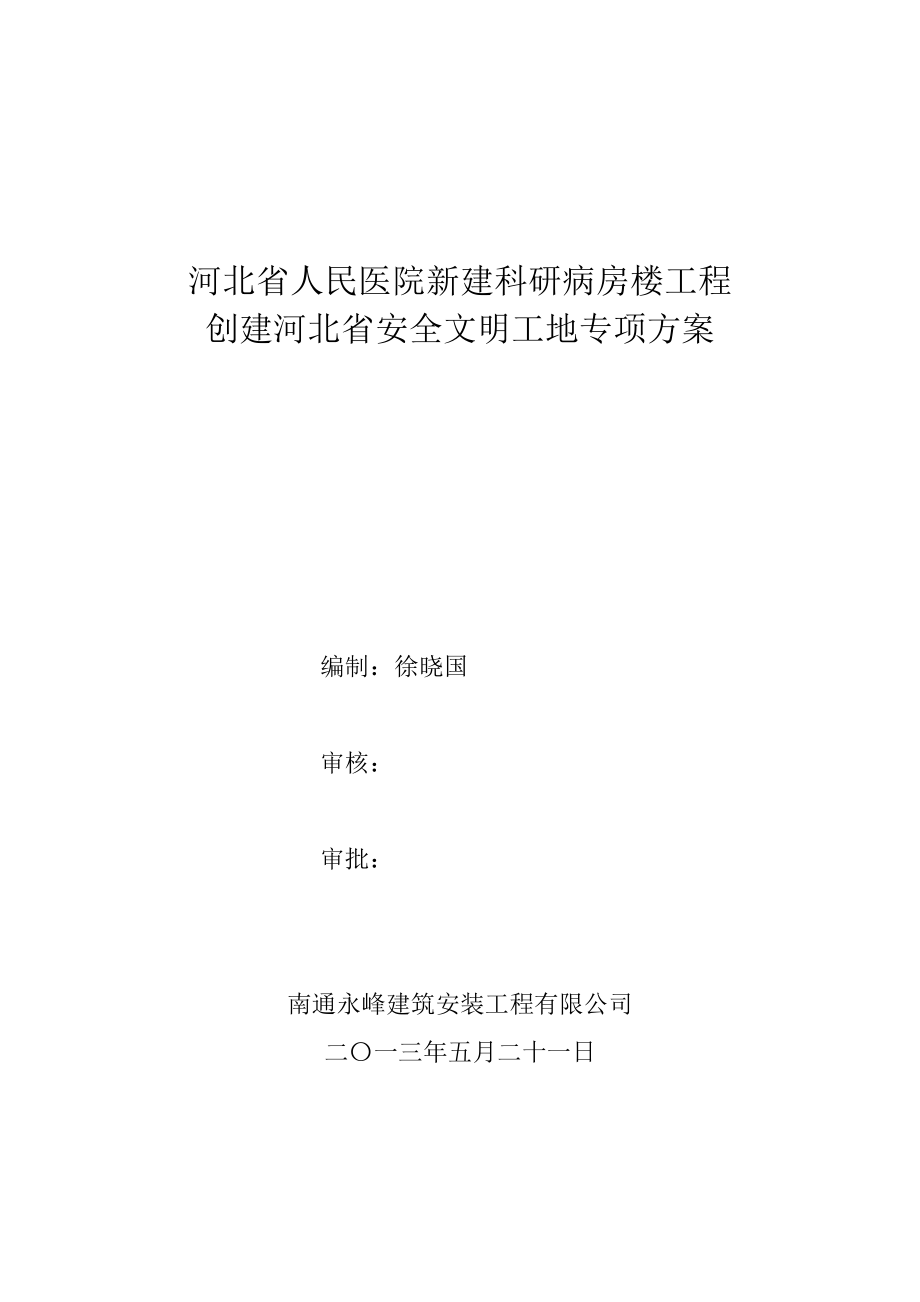 河北省人民医院新建科研病房楼工程
创建河北省安全文明工地专项方案

编制：徐晓国

审核：

审批：

南通永峰建筑安装工程有限公司
二〇一三年五月二十一日